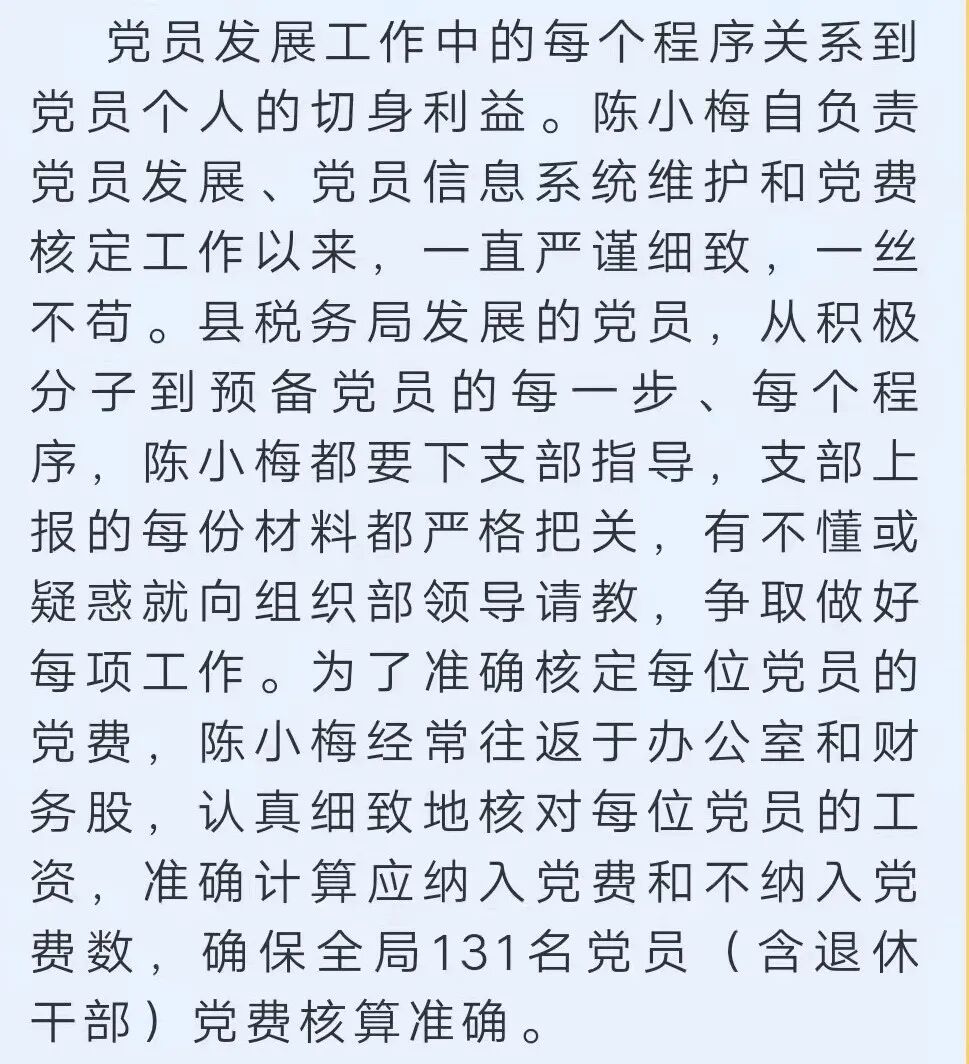 党员发展工作中的每个程序关系到党员个人的切身利益。陈小梅自负责党员发展、党员信息系统维护和党费核定工作以来，一直严谨细致，一丝不苟。县税务局发展的党员，从积极分子到预备党员的每一步、每个程序，陈小梅都要下支部指导，支部上报的每份材料都严格把关，有不懂或疑惑就向组织部领导请教，争取做好每项工作。为了准确核定每位党员的党费，陈小梅经常往返于办公室和财务股，认真细致地核对每位党员的工资，准确计算应纳入党费和不纳入党费数，确保全局131名党员（含退休干部）党费核算准确。